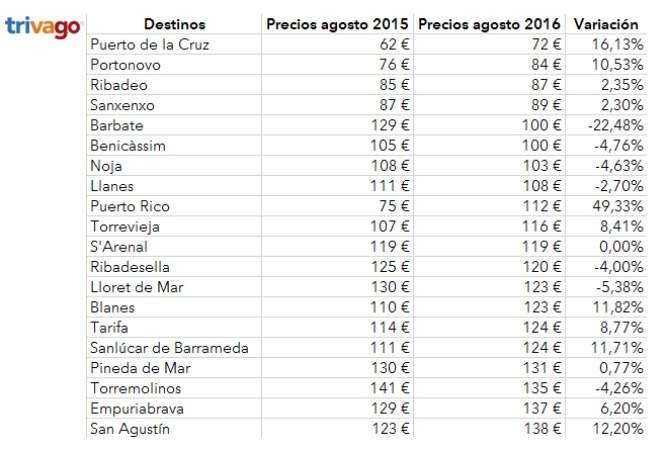 trivago

| Destinos | Precios agosto 2015 | Precios agosto 2016 | Variación |
|---|---|---|---|
| Puerto de la Cruz | 62 € | 72 € | 16,13% |
| Portonovo | 76 € | 84 € | 10,53% |
| Ribadeo | 85 € | 87 € | 2,35% |
| Sanxenxo | 87 € | 89 € | 2,30% |
| Barbate | 129 € | 100 € | -22,48% |
| Benicàssim | 105 € | 100 € | -4,76% |
| Noja | 108 € | 103 € | -4,63% |
| Llanes | 111 € | 108 € | -2,70% |
| Puerto Rico | 75 € | 112 € | 49,33% |
| Torrevieja | 107 € | 116 € | 8,41% |
| S'Arenal | 119 € | 119 € | 0,00% |
| Ribadesella | 125 € | 120 € | -4,00% |
| Lloret de Mar | 130 € | 123 € | -5,38% |
| Blanes | 110 € | 123 € | 11,82% |
| Tarifa | 114 € | 124 € | 8,77% |
| Sanlúcar de Barrameda | 111 € | 124 € | 11,71% |
| Pineda de Mar | 130 € | 131 € | 0,77% |
| Torremolinos | 141 € | 135 € | -4,26% |
| Empuriabrava | 129 € | 137 € | 6,20% |
| San Agustín | 123 € | 138 € | 12,20% |